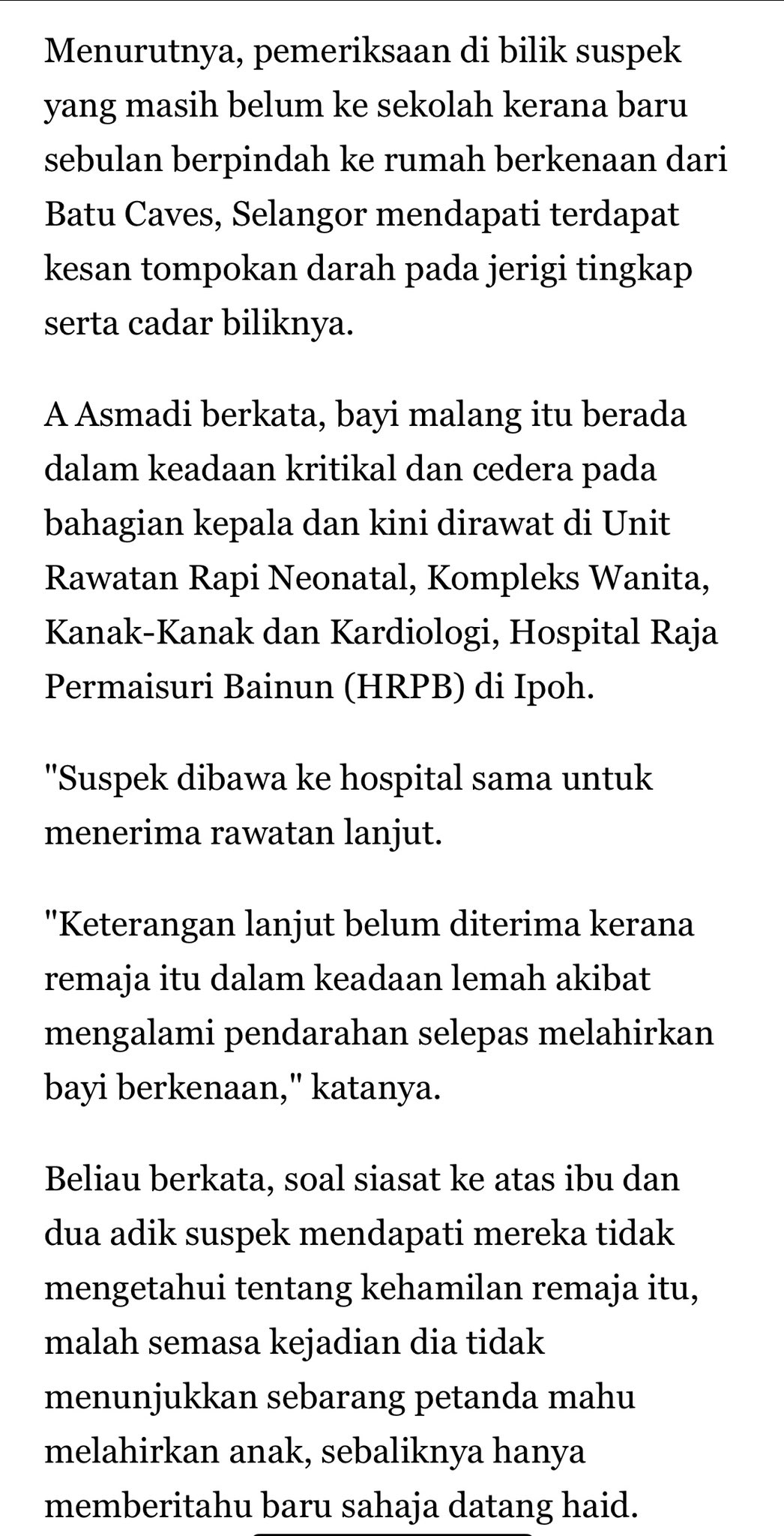 Menurutnya, pemeriksaan di bilik suspek yang masih belum ke sekolah kerana baru sebulan berpindah ke rumah berkenaan dari Batu Caves, Selangor mendapati terdapat kesan tompokan darah pada jerigi tingkap serta cadar biliknya.

A Asmadi berkata, bayi malang itu berada dalam keadaan kritikal dan cedera pada bahagian kepala dan kini dirawat di Unit Rawatan Rapi Neonatal, Kompleks Wanita, Kanak-Kanak dan Kardiologi, Hospital Raja Permaisuri Bainun (HRPB) di Ipoh.

"Suspek dibawa ke hospital sama untuk menerima rawatan lanjut.

"Keterangan lanjut belum diterima kerana remaja itu dalam keadaan lemah akibat mengalami pendarahan selepas melahirkan bayi berkenaan," katanya.

Beliau berkata, soal siasat ke atas ibu dan dua adik suspek mendapati mereka tidak mengetahui tentang kehamilan remaja itu, malah semasa kejadian dia tidak menunjukkan sebarang petanda mahu melahirkan anak, sebaliknya hanya memberitahu baru sahaja datang haid.